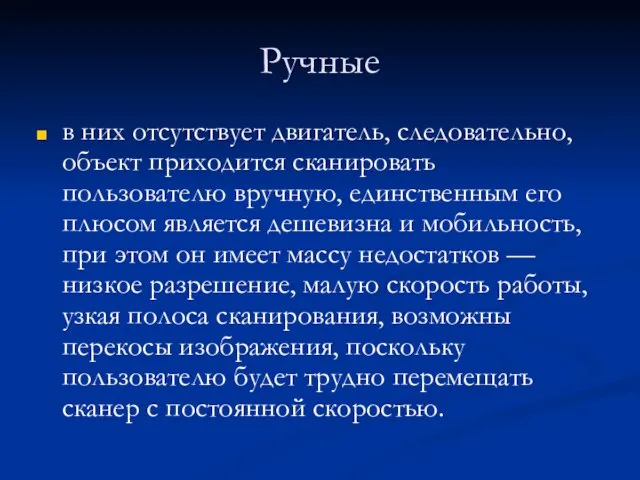 Ручные

в них отсутствует двигатель, следовательно, объект приходится сканировать пользователю вручную, единственным его плюсом является дешевизна и мобильность, при этом он имеет массу недостатков — низкое разрешение, малую скорость работы, узкая полоса сканирования, возможны перекосы изображения, поскольку пользователю будет трудно перемещать сканер с постоянной скоростью.